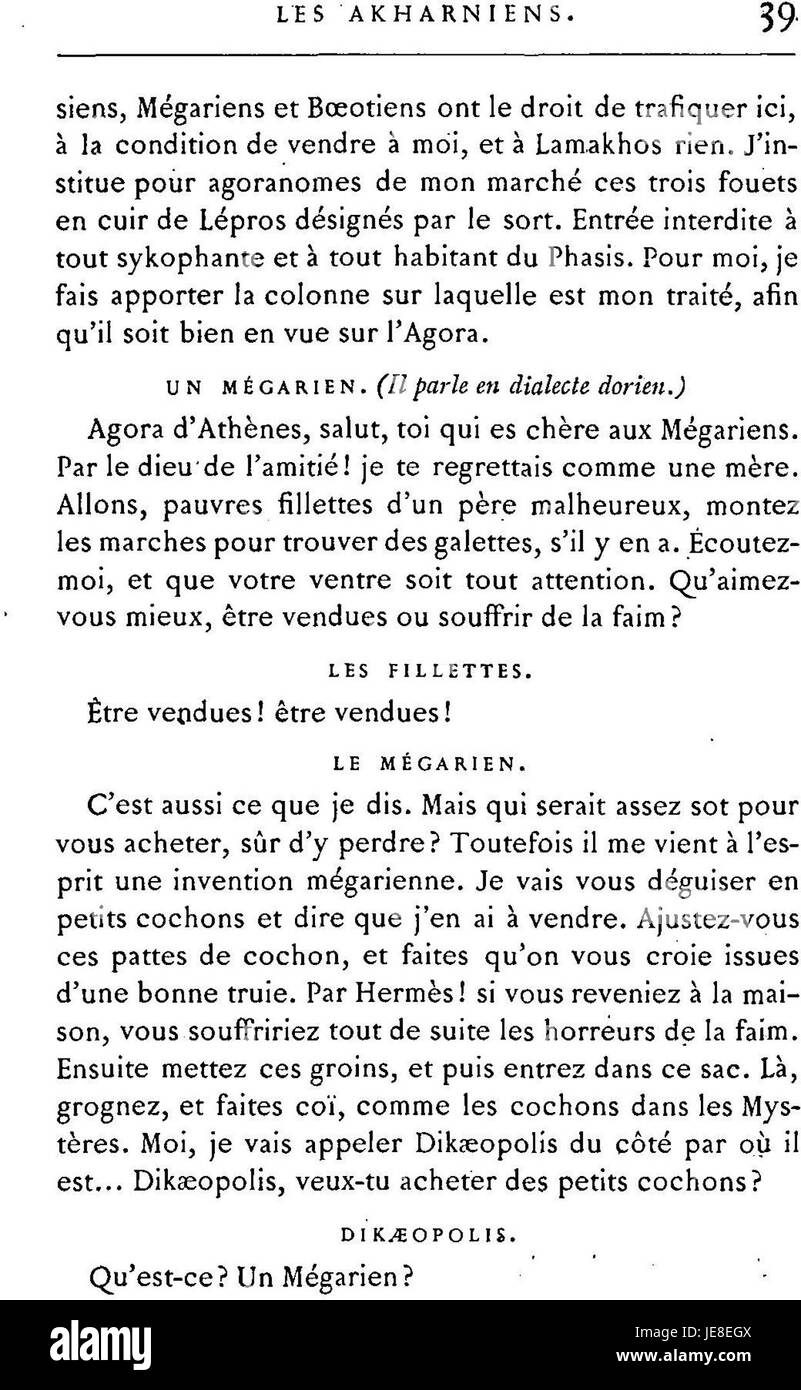 LES AKHARNIENS. 39

siens, Mégariens et Bœotiens ont le droit de trafiquer ici, à la condition de vendre à moi, et à Lamakhos rien. J'institue pour agoranomes de mon marché ces trois fouets en cuir de Lépros désignés par le sort. Entrée interdite à tout sykophante et à tout habitant du Phasis. Pour moi, je fais apporter la colonne sur laquelle est mon traité, afin qu'il soit bien en vue sur l'Agora.

UN MÉGARIEN. (Il parle en dialecte dorien.)

Agora d'Athènes, salut, toi qui es chère aux Mégariens. Par le dieu de l'amitié! je te regrettais comme une mère. Allons, pauvres fillettes d'un père malheureux, montez les marches pour trouver des galettes, s'il y en a. Écoutez-moi, et que votre ventre soit tout attention. Qu'aimez-vous mieux, être vendues ou souffrir de la faim?

LES FILLETTES.

Être vendues! être vendues!

LE MÉGARIEN.

C'est aussi ce que je dis. Mais qui serait assez sot pour vous acheter, sûr d'y perdre? Toutefois il me vient à l'esprit une invention mégarienne. Je vais vous déguiser en petits cochons et dire que j'en ai à vendre. Ajustez-vous ces pattes de cochon, et faites qu'on vous croie issues d'une bonne truie. Par Hermès! si vous reveniez à la maison, vous souffririez tout de suite les horreurs de la faim. Ensuite mettez ces groins, et puis entrez dans ce sac. Là, grognez, et faites coï, comme les cochons dans les Mystères. Moi, je vais appeler Dikæopolis du côté par où il est... Dikæopolis, veux-tu acheter des petits cochons?

DIKÆOPOLIS.

Qu'est-ce? Un Mégarien?

alamy
Image ID: JE8EGX
www.alamy.com